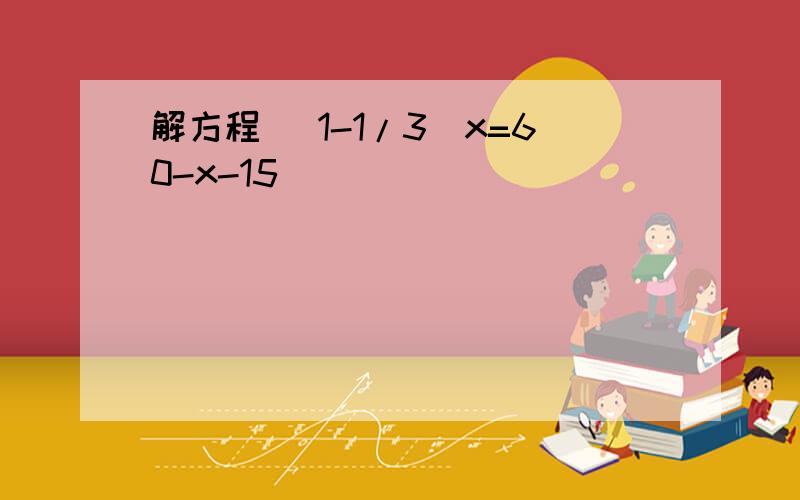 解方程 (1-1/3)x=60-x-15